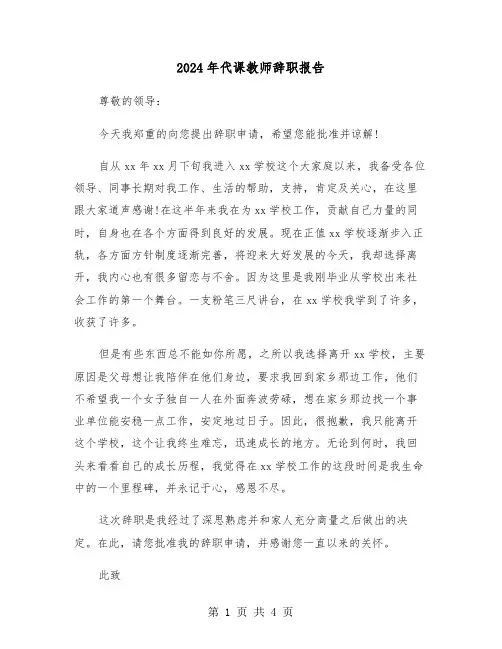 2024年代课教师辞职报告

尊敬的领导：

今天我郑重的向您提出辞职申请，希望您能批准并谅解！

自从xx年xx月下旬我进入xx学校这个大家庭以来，我备受各位领导、同事长期对我工作、生活的帮助，支持，肯定及关心，在这里跟大家道声感谢!在这半年来我在为xx学校工作，贡献自己力量的同时，自身也在各个方面得到良好的发展。现在正值xx学校逐渐步入正轨，各方面方针制度逐渐完善，将迎来大好发展的今天，我却选择离开，我内心也有很多留恋与不舍。因为这里是我刚毕业从学校出来社会工作的第一个舞台。一支粉笔三尺讲台，在xx学校我学到了许多，收获了许多。

但是有些东西总不能如你所愿，之所以我选择离开xx学校，主要原因是父母想让我陪伴在他们身边，要求我回到家乡那边工作，他们不希望我一个女子独自一人在外面奔波劳碌，想在家乡那边找一个事业单位能安稳一点工作，安定地过日子。因此，很抱歉，我只能离开这个学校，这个让我终生难忘，迅速成长的地方。无论到何时，我回头来看看自己的成长历程，我觉得在xx学校工作的这段时间是我生命中的一个里程碑，并永记于心，感恩不尽。

这次辞职是我经过了深思熟虑并和家人充分商量之后做出的决定。在此，请您批准我的辞职申请，并感谢您一直以来的关怀。

此致

第 1 页 共 4 页